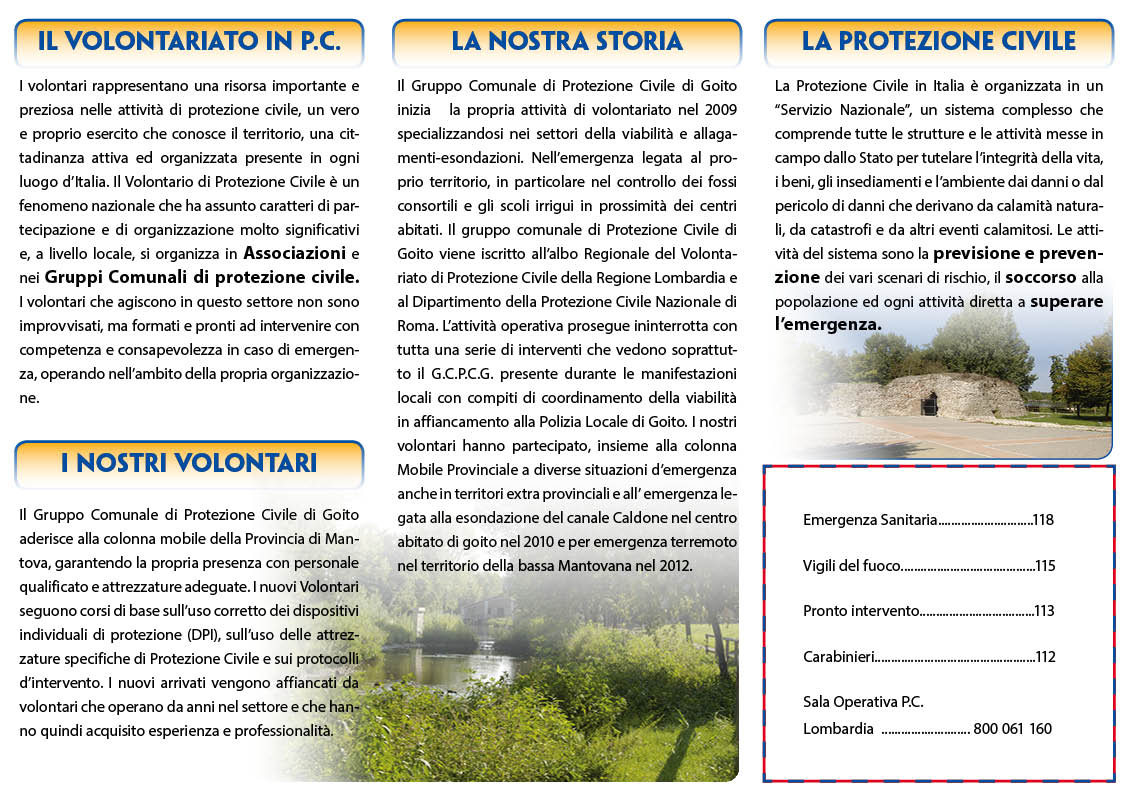 IL VOLONTARIATO IN P.C.

I volontari rappresentano una risorsa importante e preziosa nelle attività di protezione civile, un vero e proprio esercito che conosce il territorio, una cittadinanza attiva ed organizzata presente in ogni luogo d'Italia. Il Volontario di Protezione Civile è un fenomeno nazionale che ha assunto caratteri di partecipazione e di organizzazione molto significativi e, a livello locale, si organizza in Associazioni e nei Gruppi Comunali di protezione civile. I volontari che agiscono in questo settore non sono improvvisati, ma formati e pronti ad intervenire con competenza e consapevolezza in caso di emergenza, operando nell'ambito della propria organizzazione.

I NOSTRI VOLONTARI

Il Gruppo Comunale di Protezione Civile di Goito aderisce alla colonna mobile della Provincia di Mantova, garantendo la propria presenza con personale qualificato e attrezzature adeguate. I nuovi Volontari seguono corsi di base sull'uso corretto dei dispositivi individuali di protezione (DPI), sull'uso delle attrezzature specifiche di Protezione Civile e sui protocolli d'intervento. I nuovi arrivati vengono affiancati da volontari che operano da anni nel settore e che hanno quindi acquisito esperienza e professionalità.

LA NOSTRA STORIA

Il Gruppo Comunale di Protezione Civile di Goito inizia la propria attività di volontariato nel 2009 specializzandosi nei settori della viabilità e allagamenti-esondazioni. Nell'emergenza legata al proprio territorio, in particolare nel controllo dei fossi consortili e gli scoli irrigui in prossimità dei centri abitati. Il gruppo comunale di Protezione Civile di Goito viene iscritto all'albo Regionale del Volontariato di Protezione Civile della Regione Lombardia e al Dipartimento della Protezione Civile Nazionale di Roma. L'attività operativa prosegue ininterrotta con tutta una serie di interventi che vedono soprattutto il G.C.P.C.G. presente durante le manifestazioni locali con compiti di coordinamento della viabilità in affiancamento alla Polizia Locale di Goito. I nostri volontari hanno partecipato, insieme alla colonna Mobile Provinciale a diverse situazioni d'emergenza anche in territori extra provinciali e all' emergenza legata alla esondazione del canale Caldone nel centro abitato di goito nel 2010 e per emergenza terremoto nel territorio della bassa Mantovana nel 2012.

LA PROTEZIONE CIVILE

La Protezione Civile in Italia è organizzata in un "Servizio Nazionale", un sistema complesso che comprende tutte le strutture e le attività messe in campo dallo Stato per tutelare l'integrità della vita, i beni, gli insediamenti e l'ambiente dai danni o dal pericolo di danni che derivano da calamità naturali, da catastrofi e da altri eventi calamitosi. Le attività del sistema sono la previsione e prevenzione dei vari scenari di rischio, il soccorso alla popolazione ed ogni attività diretta a superare l'emergenza.

Emergenza Sanitaria 118

Vigili del fuoco 115

Pronto intervento 113

Carabinieri 112

Sala Operativa P.C.
Lombardia 800 061 160